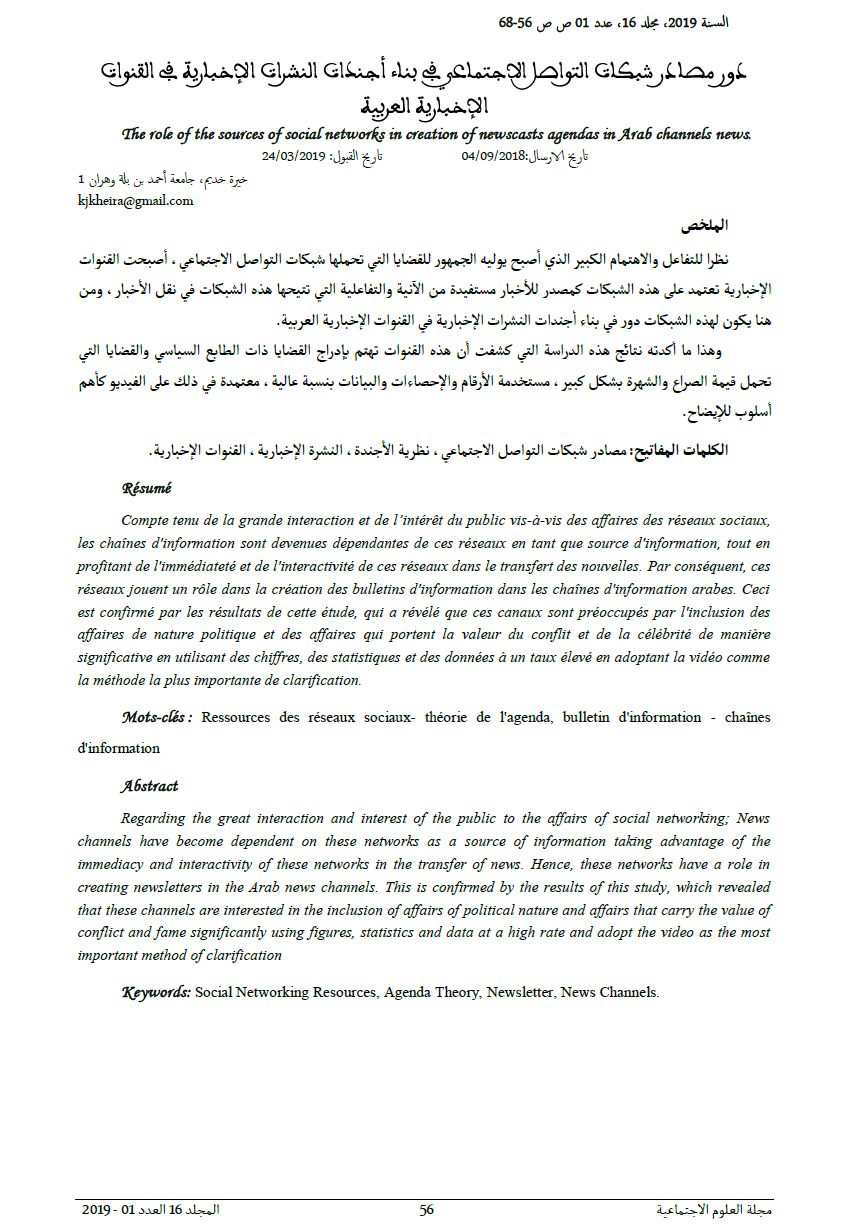 السنة 2019، مجلد 16، عدد 01 ص ص 56-68

دور مصادر شبكات التواصل الاجتماعي في بناء أجندات النشرات الإخبارية في القنوات الإخبارية العربية

The role of the sources of social networks in creation of newscasts agendas in Arab channels news.

تاريخ الارسال:04/09/2018 تاريخ القبول: 24/03/2019

خيرة خديم، جامعة أحمد بن بلة وهران 1
kjkheira@gmail.com

الملخص

نظرا للتفاعل والاهتمام الكبير الذي أصبح يوليه الجمهور للقضايا التي تحملها شبكات التواصل الاجتماعي ، أصبحت القنوات الإخبارية تعتمد على هذه الشبكات كمصدر للأخبار مستفيدة من الآنية والتفاعلية التي تتيحها هذه الشبكات في نقل الأخبار ، ومن هنا يكون لهذه الشبكات دور في بناء أجندات النشرات الإخبارية في القنوات الإخبارية العربية.

وهذا ما أكدته نتائج هذه الدراسة التي كشفت أن هذه القنوات تهتم بإدراج القضايا ذات الطابع السياسي والقضايا التي تحمل قيمة الصراع والشهرة بشكل كبير ، مستخدمة الأرقام والإحصاءات والبيانات بنسبة عالية ، معتمدة في ذلك على الفيديو كأهم أسلوب للإيضاح.

الكلمات المفاتيح: مصادر شبكات التواصل الاجتماعي ، نظرية الأجندة ، النشرة الإخبارية ، القنوات الإخبارية.

Résumé

Compte tenu de la grande interaction et de l'intérêt du public vis-à-vis des affaires des réseaux sociaux, les chaînes d'information sont devenues dépendantes de ces réseaux en tant que source d'information, tout en profitant de l'immédiateté et de l'interactivité de ces réseaux dans le transfert des nouvelles. Par conséquent, ces réseaux jouent un rôle dans la création des bulletins d'information dans les chaînes d'information arabes. Ceci est confirmé par les résultats de cette étude, qui a révélé que ces canaux sont préoccupés par l'inclusion des affaires de nature politique et des affaires qui portent la valeur du conflit et de la célébrité de manière significative en utilisant des chiffres, des statistiques et des données à un taux élevé en adoptant la vidéo comme la méthode la plus importante de clarification.

Mots-clés : Ressources des réseaux sociaux- théorie de l'agenda, bulletin d'information - chaînes d'information

Abstract

Regarding the great interaction and interest of the public to the affairs of social networking; News channels have become dependent on these networks as a source of information taking advantage of the immediacy and interactivity of these networks in the transfer of news. Hence, these networks have a role in creating newsletters in the Arab news channels. This is confirmed by the results of this study, which revealed that these channels are interested in the inclusion of affairs of political nature and affairs that carry the value of conflict and fame significantly using figures, statistics and data at a high rate and adopt the video as the most important method of clarification

Keywords: Social Networking Resources, Agenda Theory, Newsletter, News Channels.

مجلة العلوم الاجتماعية 56 المجلد 16 العدد 01 - 2019